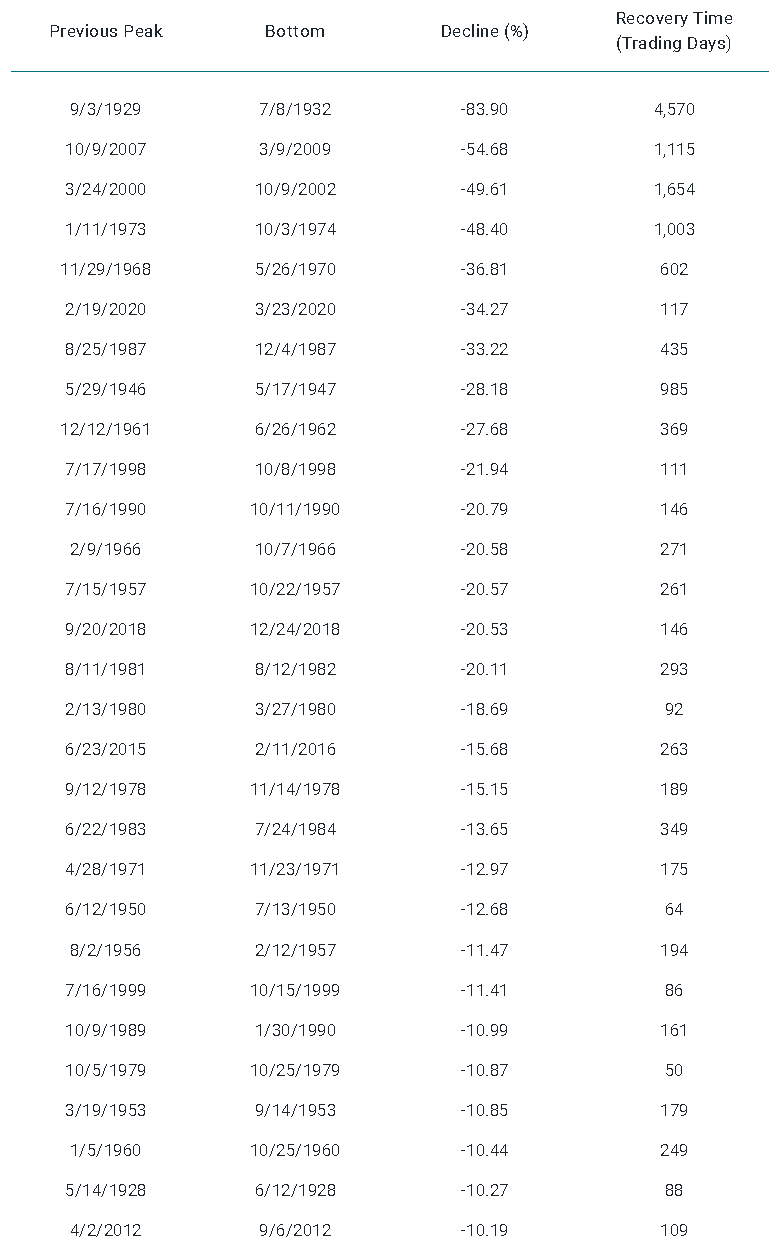 | Previous Peak | Bottom | Decline (%) | Recovery Time (Trading Days) |
|---|---|---|---|
| 9/3/1929 | 7/8/1932 | -83.90 | 4,570 |
| 10/9/2007 | 3/9/2009 | -54.68 | 1,115 |
| 3/24/2000 | 10/9/2002 | -49.61 | 1,654 |
| 1/11/1973 | 10/3/1974 | -48.40 | 1,003 |
| 11/29/1968 | 5/26/1970 | -36.81 | 602 |
| 2/19/2020 | 3/23/2020 | -34.27 | 117 |
| 8/25/1987 | 12/4/1987 | -33.22 | 435 |
| 5/29/1946 | 5/17/1947 | -28.18 | 985 |
| 12/12/1961 | 6/26/1962 | -27.68 | 369 |
| 7/17/1998 | 10/8/1998 | -21.94 | 111 |
| 7/16/1990 | 10/11/1990 | -20.79 | 146 |
| 2/9/1966 | 10/7/1966 | -20.58 | 271 |
| 7/15/1957 | 10/22/1957 | -20.57 | 261 |
| 9/20/2018 | 12/24/2018 | -20.53 | 146 |
| 8/11/1981 | 8/12/1982 | -20.11 | 293 |
| 2/13/1980 | 3/27/1980 | -18.69 | 92 |
| 6/23/2015 | 2/11/2016 | -15.68 | 263 |
| 9/12/1978 | 11/14/1978 | -15.15 | 189 |
| 6/22/1983 | 7/24/1984 | -13.65 | 349 |
| 4/28/1971 | 11/23/1971 | -12.97 | 175 |
| 6/12/1950 | 7/13/1950 | -12.68 | 64 |
| 8/2/1956 | 2/12/1957 | -11.47 | 194 |
| 7/16/1999 | 10/15/1999 | -11.41 | 86 |
| 10/9/1989 | 1/30/1990 | -10.99 | 161 |
| 10/5/1979 | 10/25/1979 | -10.87 | 50 |
| 3/19/1953 | 9/14/1953 | -10.85 | 179 |
| 1/5/1960 | 10/25/1960 | -10.44 | 249 |
| 5/14/1928 | 6/12/1928 | -10.27 | 88 |
| 4/2/2012 | 9/6/2012 | -10.19 | 109 |